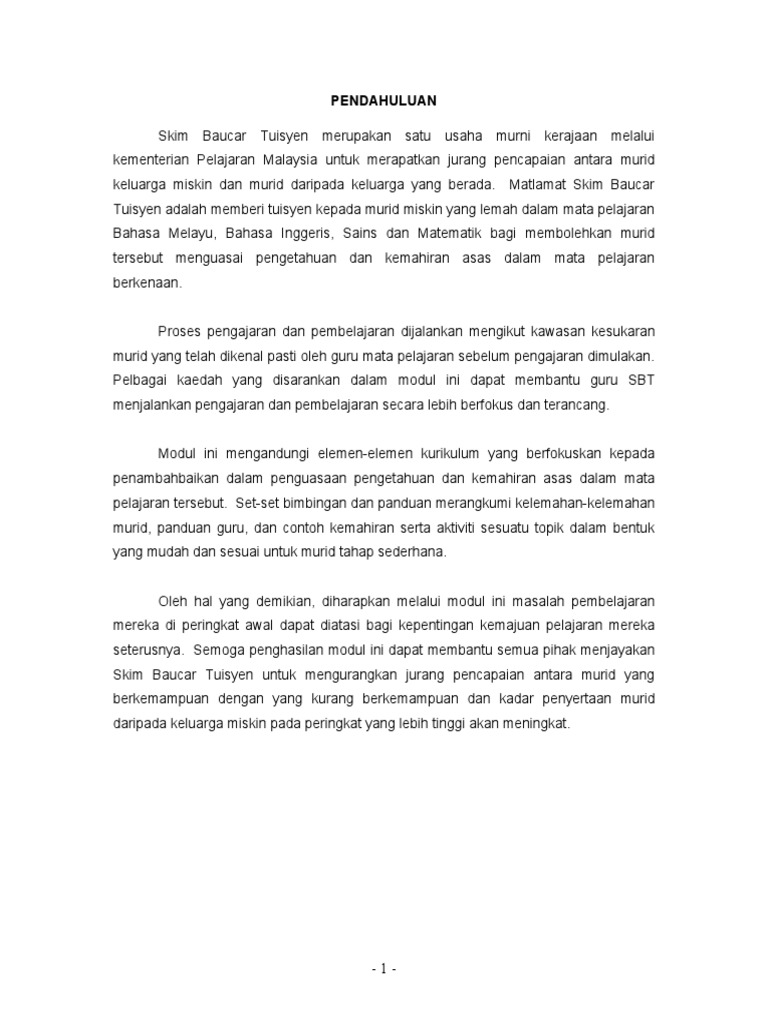 PENDAHULUAN

Skim Baucar Tuisyen merupakan satu usaha murni kerajaan melalui kementerian Pelajaran Malaysia untuk merapatkan jurang pencapaian antara murid keluarga miskin dan murid daripada keluarga yang berada. Matlamat Skim Baucar Tuisyen adalah memberi tuisyen kepada murid miskin yang lemah dalam mata pelajaran Bahasa Melayu, Bahasa Inggeris, Sains dan Matematik bagi membolehkan murid tersebut menguasai pengetahuan dan kemahiran asas dalam mata pelajaran berkenaan.

Proses pengajaran dan pembelajaran dijalankan mengikut kawasan kesukaran murid yang telah dikenal pasti oleh guru mata pelajaran sebelum pengajaran dimulakan. Pelbagai kaedah yang disarankan dalam modul ini dapat membantu guru SBT menjalankan pengajaran dan pembelajaran secara lebih berfokus dan terancang.

Modul ini mengandungi elemen-elemen kurikulum yang berfokuskan kepada penambahbaikan dalam penguasaan pengetahuan dan kemahiran asas dalam mata pelajaran tersebut. Set-set bimbingan dan panduan merangkumi kelemahan-kelemahan murid, panduan guru, dan contoh kemahiran serta aktiviti sesuatu topik dalam bentuk yang mudah dan sesuai untuk murid tahap sederhana.

Oleh hal yang demikian, diharapkan melalui modul ini masalah pembelajaran mereka di peringkat awal dapat diatasi bagi kepentingan kemajuan pelajaran mereka seterusnya. Semoga penghasilan modul ini dapat membantu semua pihak menjayakan Skim Baucar Tuisyen untuk mengurangkan jurang pencapaian antara murid yang berkemampuan dengan yang kurang berkemampuan dan kadar penyertaan murid daripada keluarga miskin pada peringkat yang lebih tinggi akan meningkat.

- 1 -